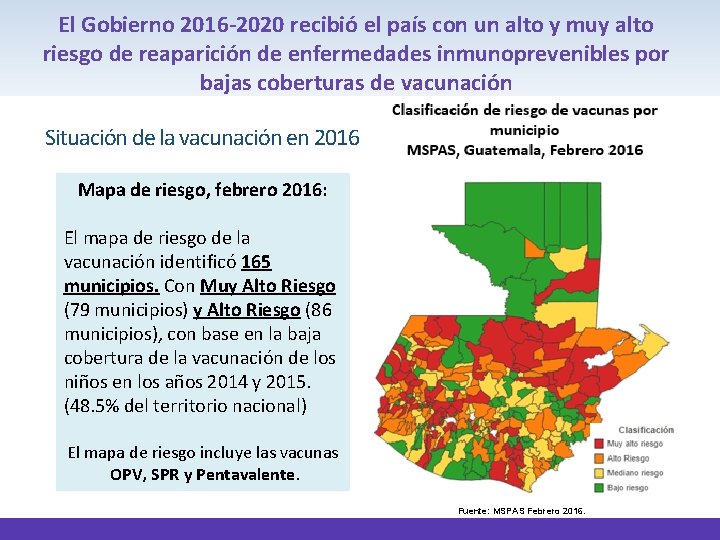 El Gobierno 2016-2020 recibió el país con un alto y muy alto riesgo de reaparición de enfermedades inmunoprevenibles por bajas coberturas de vacunación

Situación de la vacunación en 2016

Mapa de riesgo, febrero 2016:

El mapa de riesgo de la vacunación identificó 165 municipios. Con Muy Alto Riesgo (79 municipios) y Alto Riesgo (86 municipios), con base en la baja cobertura de la vacunación de los niños en los años 2014 y 2015. (48.5% del territorio nacional)

El mapa de riesgo incluye las vacunas OPV, SPR y Pentavalente.

Clasificación de riesgo de vacunas por municipio
MSPAS, Guatemala, Febrero 2016

Clasificación
Muy alto riesgo
Alto Riesgo
Mediano riesgo
Bajo riesgo

Fuente: MSPAS Febrero 2016.